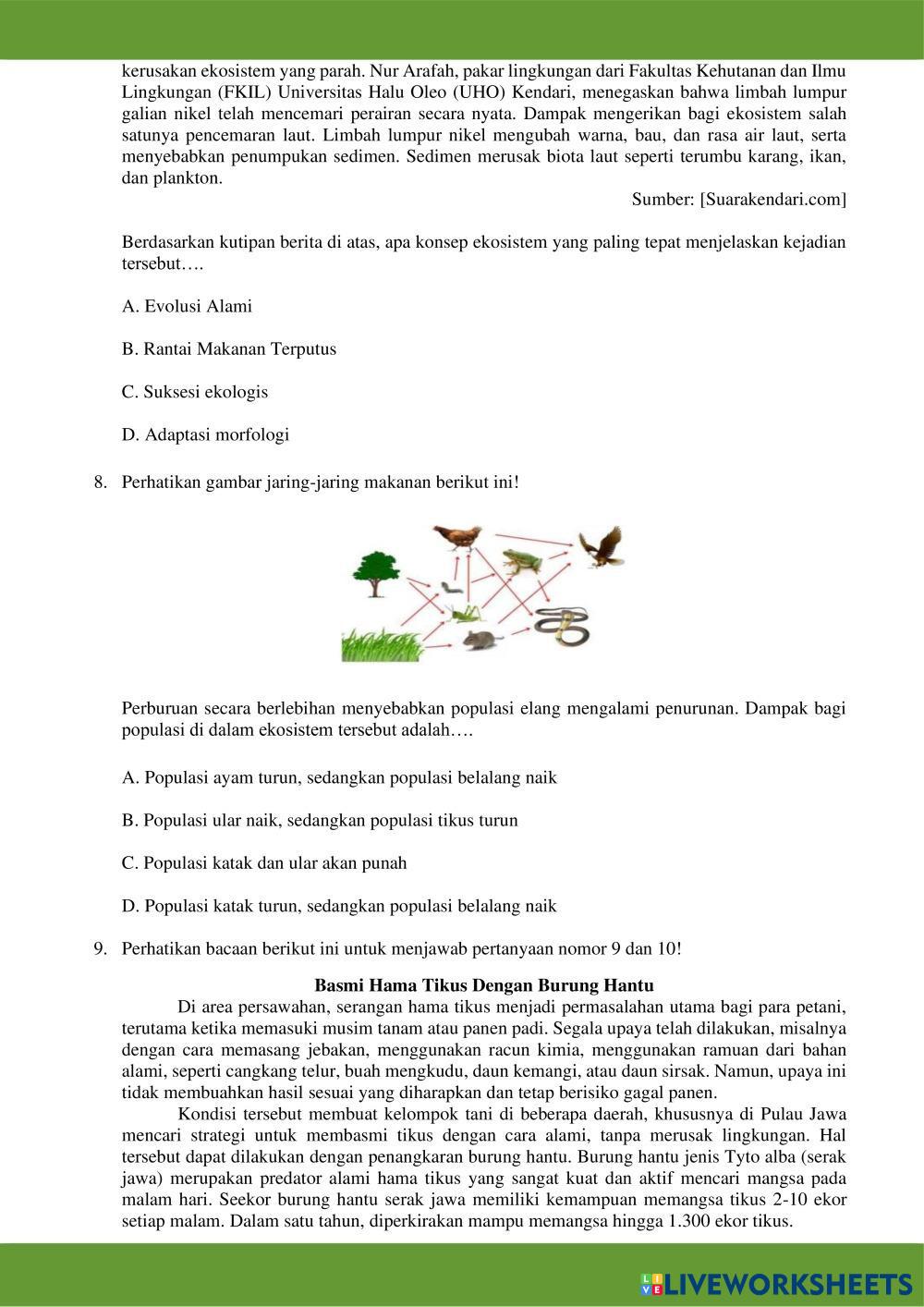 kerusakan ekosistem yang parah. Nur Arafah, pakar lingkungan dari Fakultas Kehutanan dan Ilmu Lingkungan (FKIL) Universitas Halu Oleo (UHO) Kendari, menegaskan bahwa limbah lumpur galian nikel telah mencemari perairan secara nyata. Dampak mengerikan bagi ekosistem salah satunya pencemaran laut. Limbah lumpur nikel mengubah warna, bau, dan rasa air laut, serta menyebabkan penumpukan sedimen. Sedimen merusak biota laut seperti terumbu karang, ikan, dan plankton.

Sumber: [Suarakendari.com]

Berdasarkan kutipan berita di atas, apa konsep ekosistem yang paling tepat menjelaskan kejadian tersebut….

A. Evolusi Alami

B. Rantai Makanan Terputus

C. Suksesi ekologis

D. Adaptasi morfologi

8. Perhatikan gambar jaring-jaring makanan berikut ini!

Perburuan secara berlebihan menyebabkan populasi elang mengalami penurunan. Dampak bagi populasi di dalam ekosistem tersebut adalah….

A. Populasi ayam turun, sedangkan populasi belalang naik

B. Populasi ular naik, sedangkan populasi tikus turun

C. Populasi katak dan ular akan punah

D. Populasi katak turun, sedangkan populasi belalang naik

9. Perhatikan bacaan berikut ini untuk menjawab pertanyaan nomor 9 dan 10!

Basmi Hama Tikus Dengan Burung Hantu

Di area persawahan, serangan hama tikus menjadi permasalahan utama bagi para petani, terutama ketika memasuki musim tanam atau panen padi. Segala upaya telah dilakukan, misalnya dengan cara memasang jebakan, menggunakan racun kimia, menggunakan ramuan dari bahan alami, seperti cangkang telur, buah mengkudu, daun kemangi, atau daun sirsak. Namun, upaya ini tidak membuahkan hasil sesuai yang diharapkan dan tetap berisiko gagal panen.

Kondisi tersebut membuat kelompok tani di beberapa daerah, khususnya di Pulau Jawa mencari strategi untuk membasmi tikus dengan cara alami, tanpa merusak lingkungan. Hal tersebut dapat dilakukan dengan penangkaran burung hantu. Burung hantu jenis Tyto alba (serak jawa) merupakan predator alami hama tikus yang sangat kuat dan aktif mencari mangsa pada malam hari. Seekor burung hantu serak jawa memiliki kemampuan memangsa tikus 2-10 ekor setiap malam. Dalam satu tahun, diperkirakan mampu memangsa hingga 1.300 ekor tikus.

LIVEWORKSHEETS